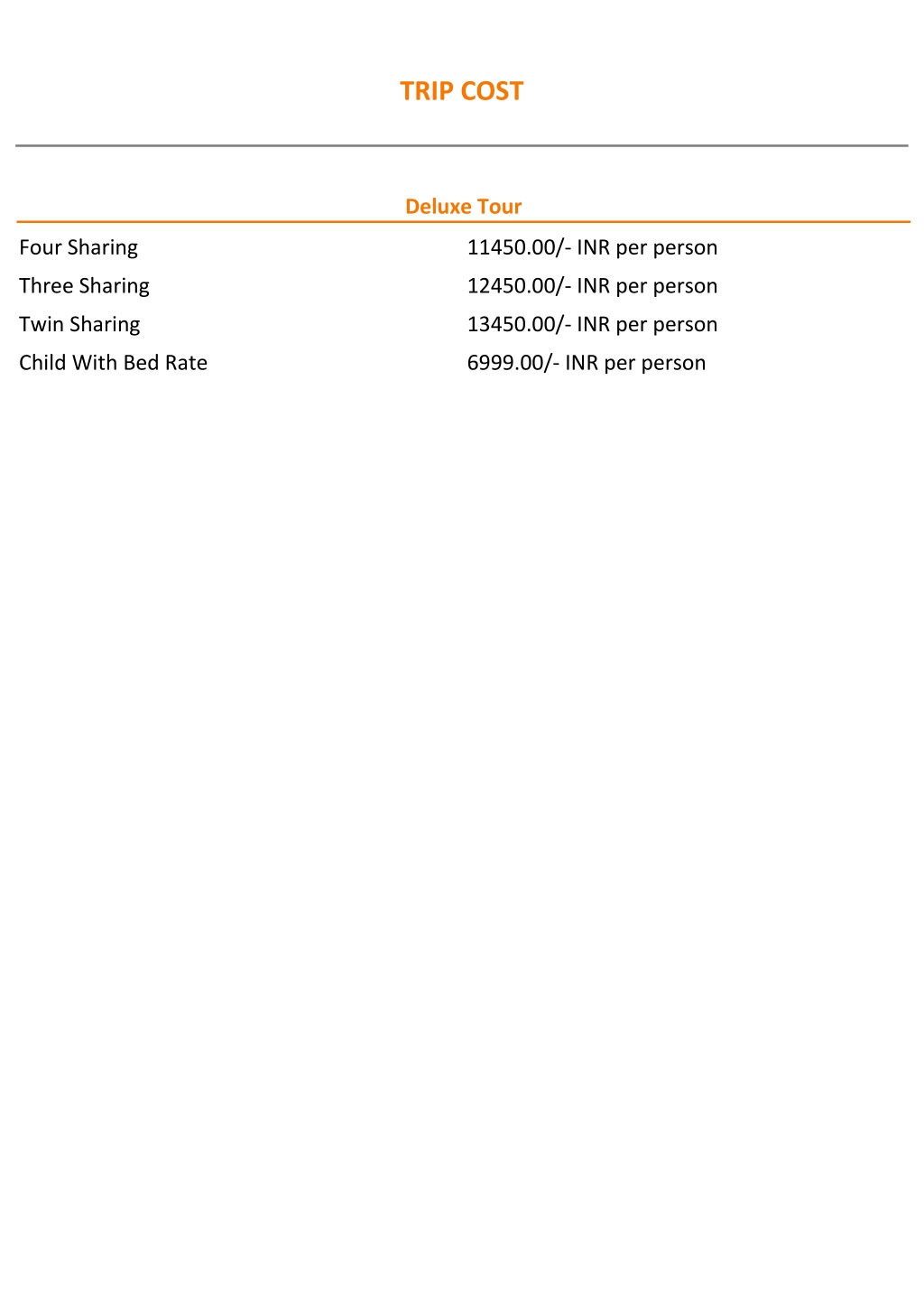 TRIP COST

Deluxe Tour

| | |
|---|---|
| Four Sharing | 11450.00/- INR per person |
| Three Sharing | 12450.00/- INR per person |
| Twin Sharing | 13450.00/- INR per person |
| Child With Bed Rate | 6999.00/- INR per person |